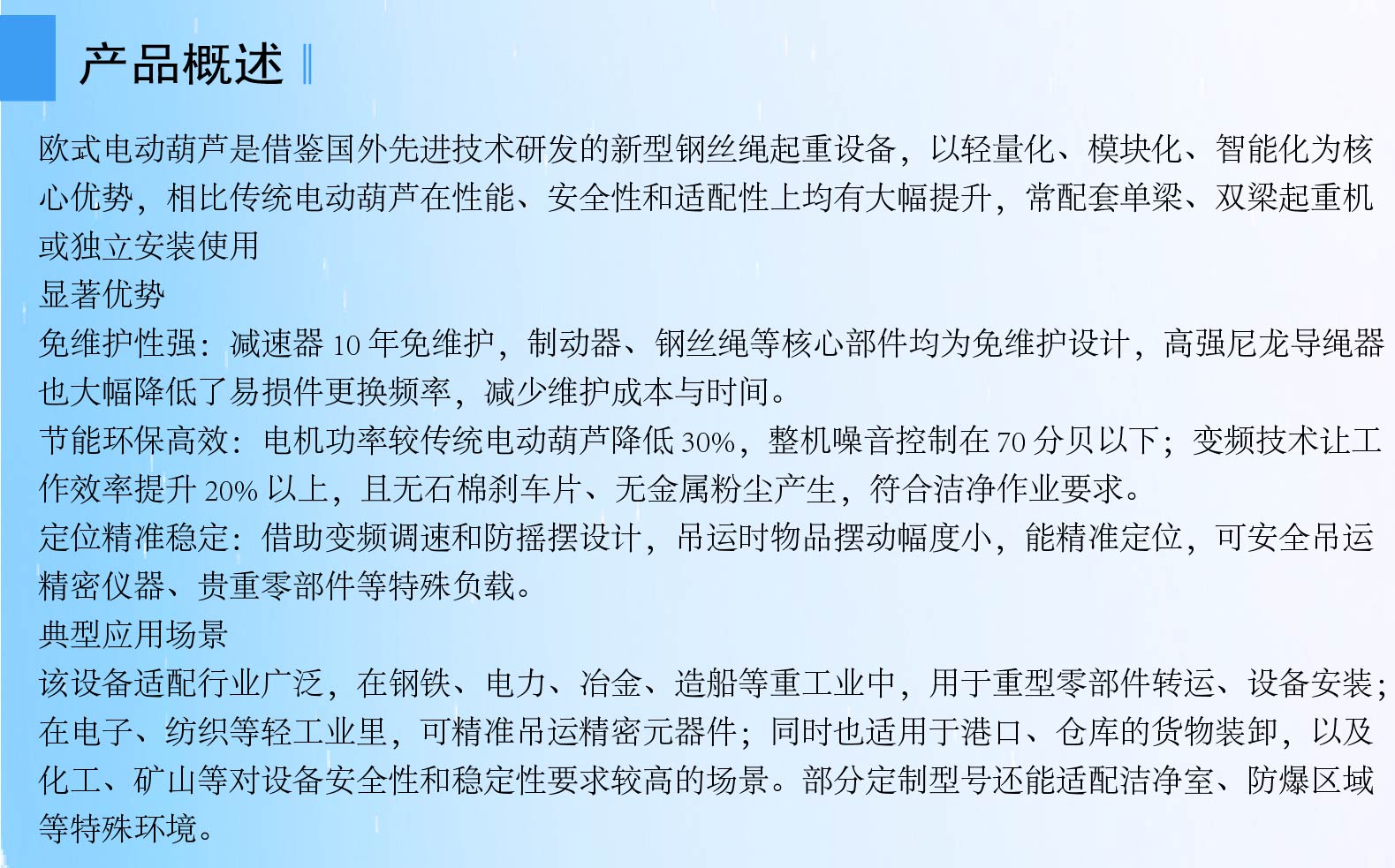 产品概述

欧式电动葫芦是借鉴国外先进技术研发的新型钢丝绳起重设备，以轻量化、模块化、智能化为核心优势，相比传统电动葫芦在性能、安全性和适配性上均有大幅提升，常配套单梁、双梁起重机或独立安装使用
显著优势
免维护性强：减速器 10 年免维护，制动器、钢丝绳等核心部件均为免维护设计，高强尼龙导绳器也大幅降低了易损件更换频率，减少维护成本与时间。
节能环保高效：电机功率较传统电动葫芦降低 30%，整机噪音控制在 70 分贝以下；变频技术让工作效率提升 20% 以上，且无石棉刹车片、无金属粉尘产生，符合洁净作业要求。
定位精准稳定：借助变频调速和防摇摆设计，吊运时物品摆动幅度小，能精准定位，可安全吊运精密仪器、贵重零部件等特殊负载。
典型应用场景
该设备适配行业广泛，在钢铁、电力、冶金、造船等重工业中，用于重型零部件转运、设备安装；在电子、纺织等轻工业里，可精准吊运精密元器件；同时也适用于港口、仓库的货物装卸，以及化工、矿山等对设备安全性和稳定性要求较高的场景。部分定制型号还能适配洁净室、防爆区域等特殊环境。